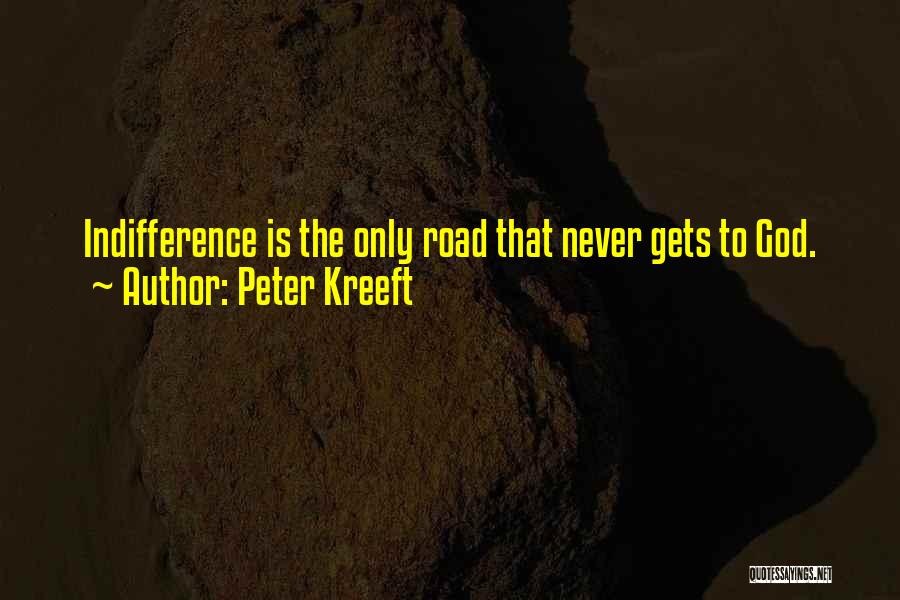 Indifference is the only road that never gets to God.
~ Author: Peter Kreeft

QUOTESSAYINGS.NET